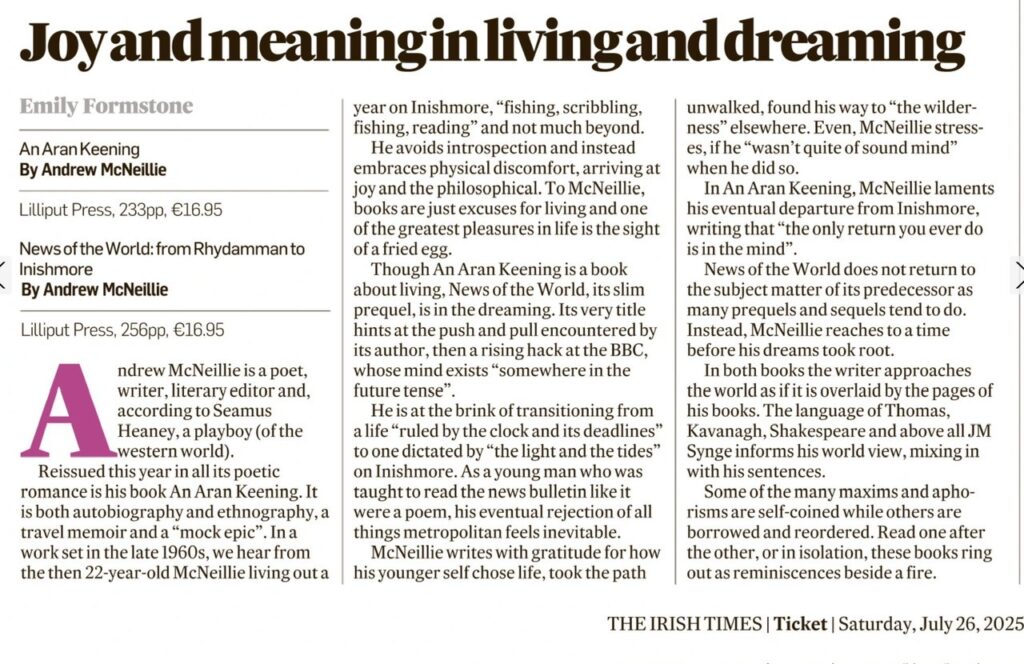 Joy and meaning in living and dreaming

Emily Formstone

An Aran Keening
By Andrew McNeillie

Lilliput Press, 233pp, €16.95

News of the World: from Rhydamman to Inishmore
By Andrew McNeillie

Lilliput Press, 256pp, €16.95

Andrew McNeillie is a poet, writer, literary editor and, according to Seamus Heaney, a playboy (of the western world).

Reissued this year in all its poetic romance is his book An Aran Keening. It is both autobiography and ethnography, a travel memoir and a "mock epic". In a work set in the late 1960s, we hear from the then 22-year-old McNeillie living out a year on Inishmore, "fishing, scribbling, fishing, reading" and not much beyond.

He avoids introspection and instead embraces physical discomfort, arriving at joy and the philosophical. To McNeillie, books are just excuses for living and one of the greatest pleasures in life is the sight of a fried egg.

Though An Aran Keening is a book about living, News of the World, its slim prequel, is in the dreaming. Its very title hints at the push and pull encountered by its author, then a rising hack at the BBC, whose mind exists "somewhere in the future tense".

He is at the brink of transitioning from a life "ruled by the clock and its deadlines" to one dictated by "the light and the tides" on Inishmore. As a young man who was taught to read the news bulletin like it were a poem, his eventual rejection of all things metropolitan feels inevitable.

McNeillie writes with gratitude for how his younger self chose life, took the path unwalked, found his way to "the wilderness" elsewhere. Even, McNeillie stresses, if he "wasn't quite of sound mind" when he did so.

In An Aran Keening, McNeillie laments his eventual departure from Inishmore, writing that "the only return you ever do is in the mind".

News of the World does not return to the subject matter of its predecessor as many prequels and sequels tend to do. Instead, McNeillie reaches to a time before his dreams took root.

In both books the writer approaches the world as if it is overlaid by the pages of his books. The language of Thomas, Kavanagh, Shakespeare and above all JM Synge informs his world view, mixing in with his sentences.

Some of the many maxims and aphorisms are self-coined while others are borrowed and reordered. Read one after the other, or in isolation, these books ring out as reminiscences beside a fire.

THE IRISH TIMES | Ticket | Saturday, July 26, 2025